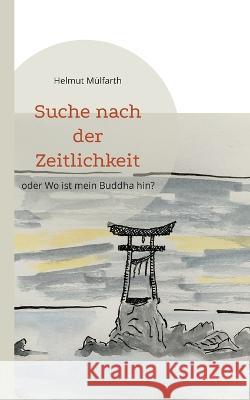 Helmut Mülfarth

Suche nach der Zeitlichkeit

oder Wo ist mein Buddha hin?

Kraina Książek